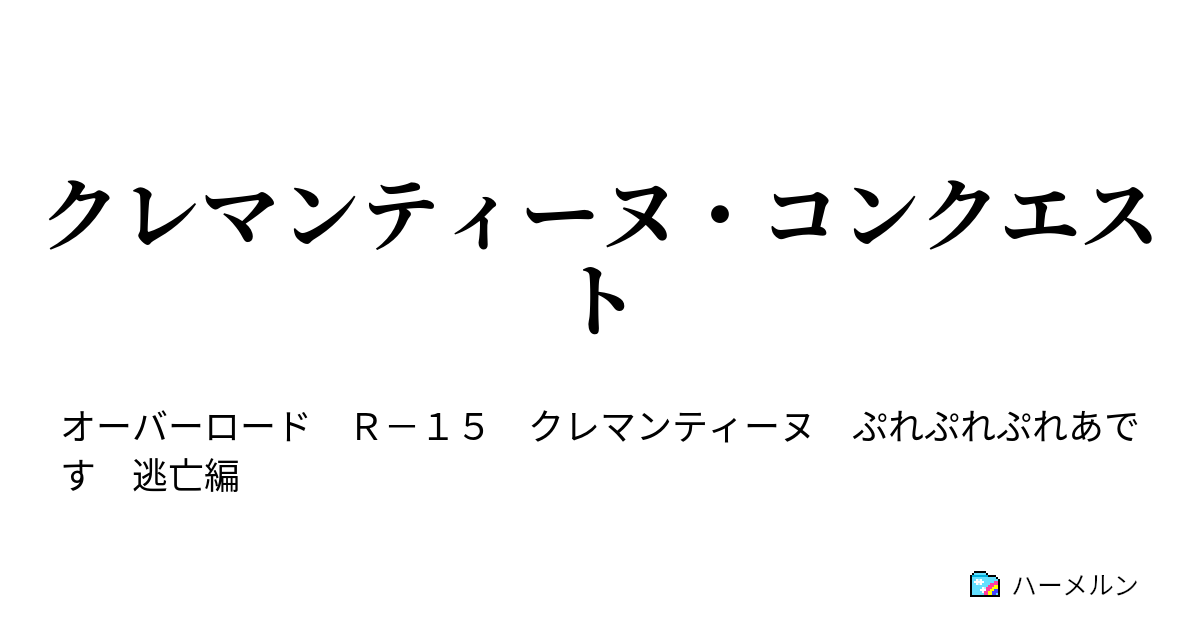 クレマンティーヌ・コンクエスト

オーバーロード　Ｒ－１５　クレマンティーヌ　ぷれぷれぷれあです　逃亡編

ハーメルン